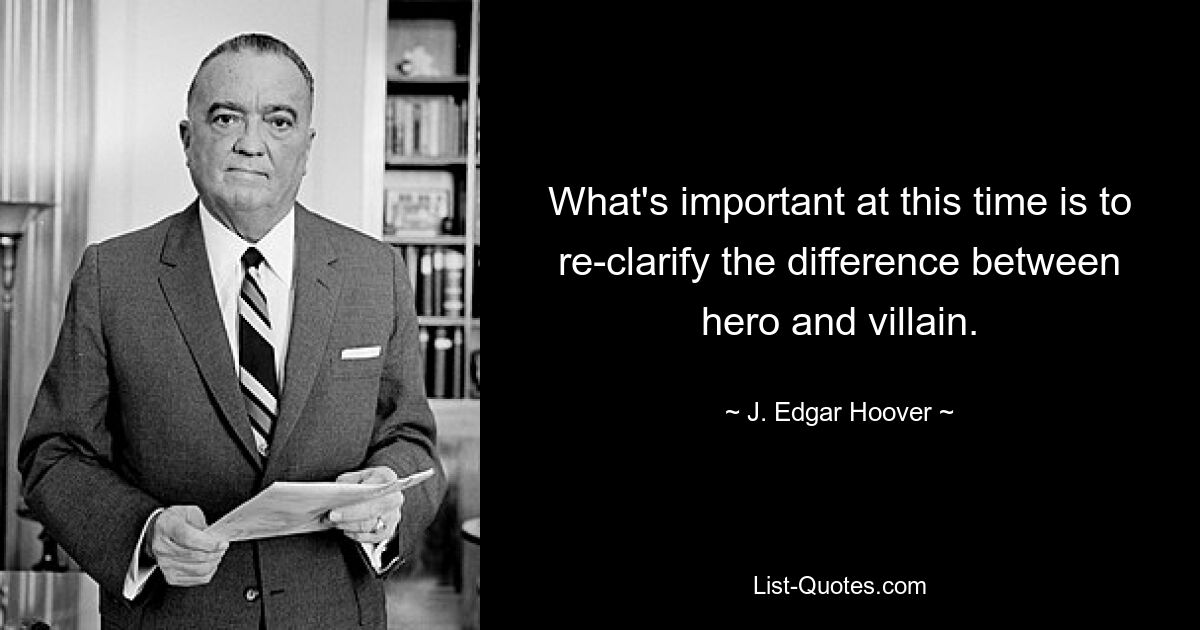 What's important at this time is to re-clarify the difference between hero and villain.

~ J. Edgar Hoover ~

List-Quotes.com